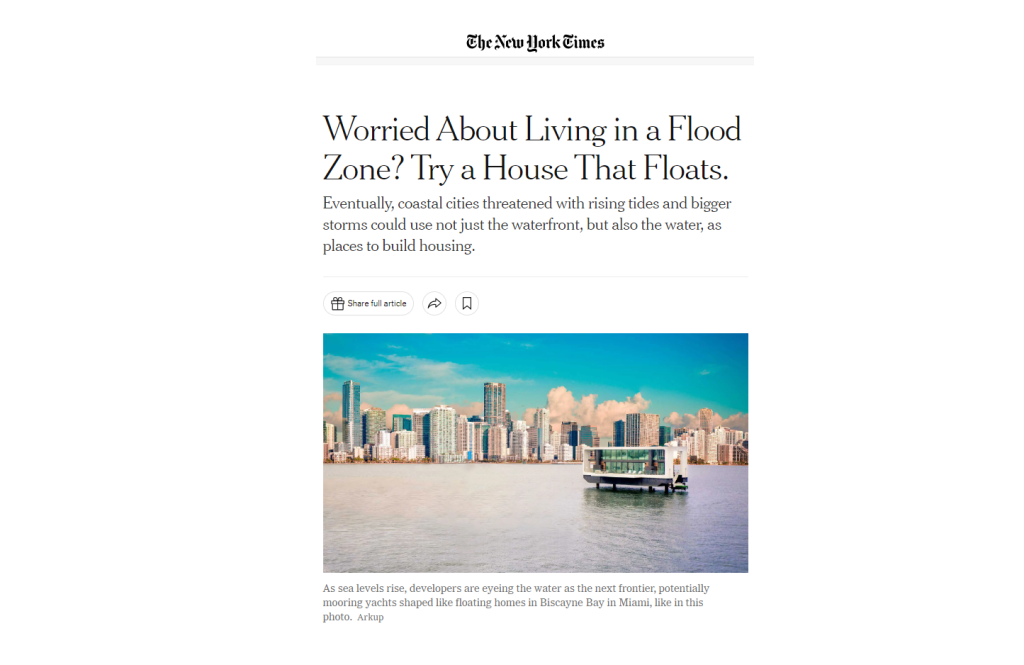 The New York Times

Worried About Living in a Flood Zone? Try a House That Floats.

Eventually, coastal cities threatened with rising tides and bigger storms could use not just the waterfront, but also the water, as places to build housing.

Share full article

As sea levels rise, developers are eyeing the water as the next frontier, potentially mooring yachts shaped like floating homes in Biscayne Bay in Miami, like in this photo. Arkup